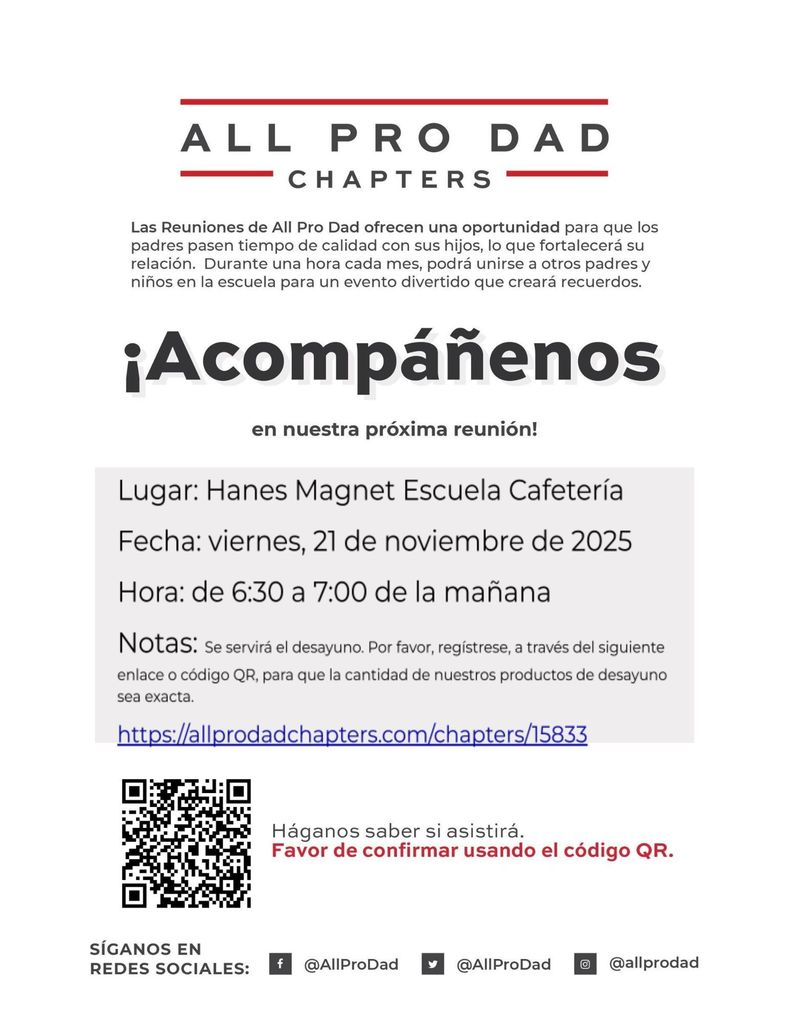 ALL PRO DAD
CHAPTERS

Las Reuniones de All Pro Dad ofrecen una oportunidad para que los padres pasen tiempo de calidad con sus hijos, lo que fortalecerá su relación. Durante una hora cada mes, podrá unirse a otros padres y niños en la escuela para un evento divertido que creará recuerdos.

¡Acompáñenos

en nuestra próxima reunión!

Lugar: Hanes Magnet Escuela Cafetería

Fecha: viernes, 21 de noviembre de 2025

Hora: de 6:30 a 7:00 de la mañana

Notas: Se servirá el desayuno. Por favor, regístrese, a través del siguiente enlace o código QR, para que la cantidad de nuestros productos de desayuno sea exacta.

https://allprodadchapters.com/chapters/15833

Háganos saber si asistirá.
Favor de confirmar usando el código QR.

SÍGANOS EN REDES SOCIALES: @AllProDad @AllProDad @allprodad